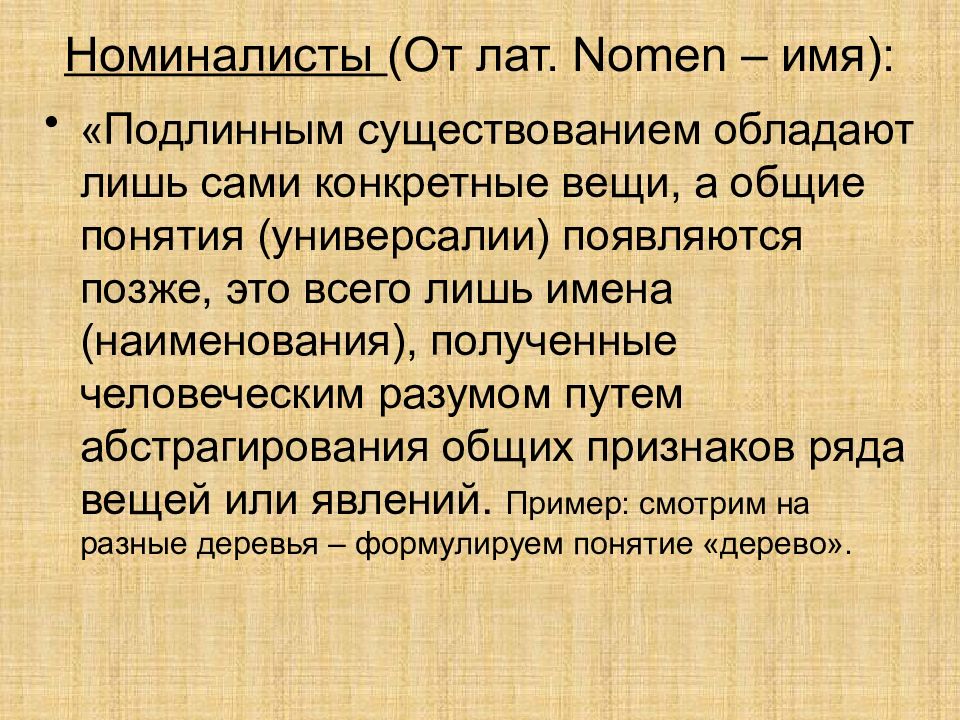 Номиналисты (От лат. Nomen – имя):

• «Подлинным существованием обладают лишь сами конкретные вещи, а общие понятия (универсалии) появляются позже, это всего лишь имена (наименования), полученные человеческим разумом путем абстрагирования общих признаков ряда вещей или явлений. Пример: смотрим на разные деревья – формулируем понятие «дерево».